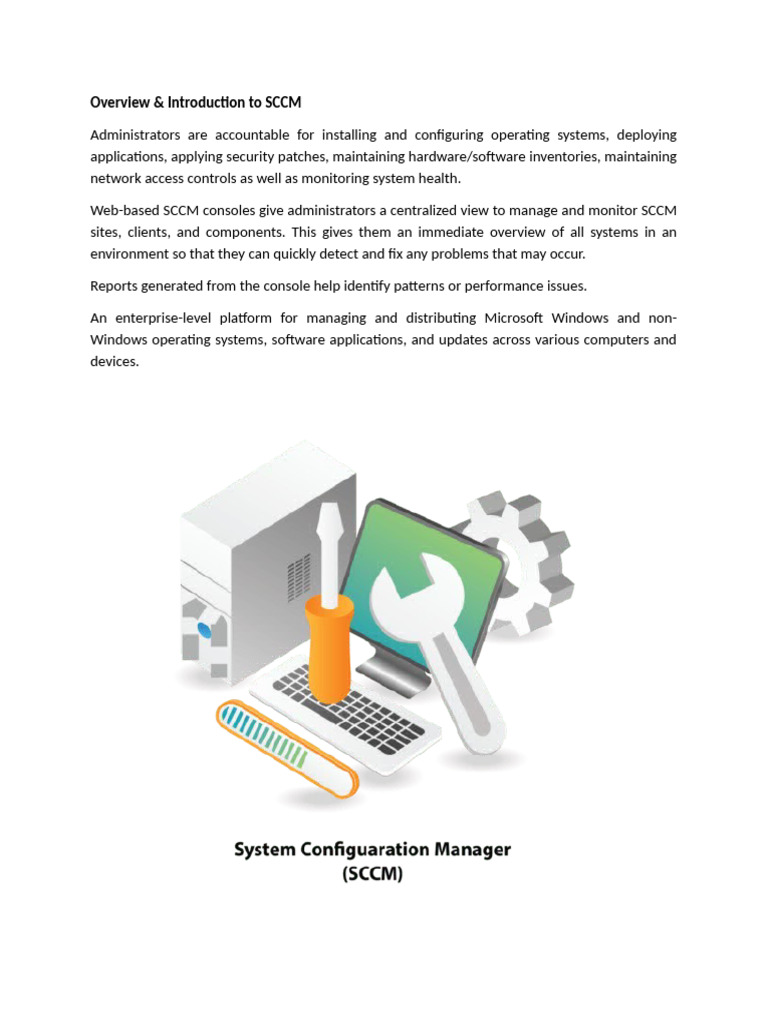 Overview & Introduction to SCCM

Administrators are accountable for installing and configuring operating systems, deploying applications, applying security patches, maintaining hardware/software inventories, maintaining network access controls as well as monitoring system health.

Web-based SCCM consoles give administrators a centralized view to manage and monitor SCCM sites, clients, and components. This gives them an immediate overview of all systems in an environment so that they can quickly detect and fix any problems that may occur.

Reports generated from the console help identify patterns or performance issues.

An enterprise-level platform for managing and distributing Microsoft Windows and non-Windows operating systems, software applications, and updates across various computers and devices.

System Configuaration Manager
(SCCM)